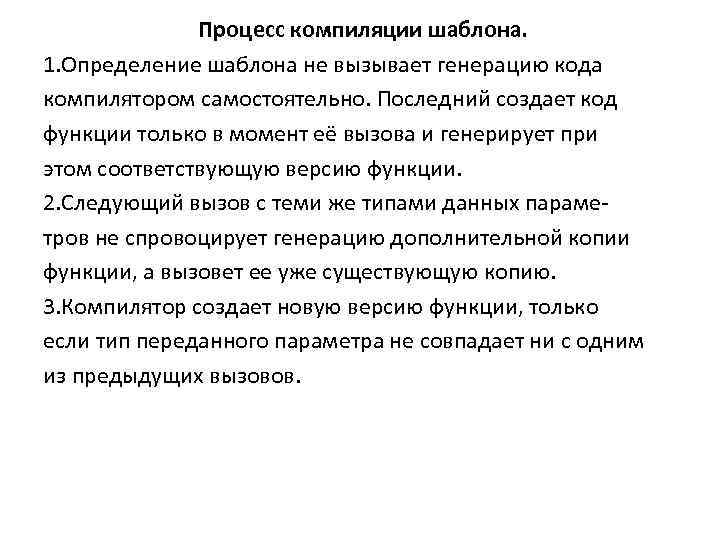 Процесс компиляции шаблона.

1.Определение шаблона не вызывает генерацию кода компилятором самостоятельно. Последний создает код функции только в момент её вызова и генерирует при этом соответствующую версию функции.

2.Следующий вызов с теми же типами данных параметров не спровоцирует генерацию дополнительной копии функции, а вызовет ее уже существующую копию.

3.Компилятор создает новую версию функции, только если тип переданного параметра не совпадает ни с одним из предыдущих вызовов.